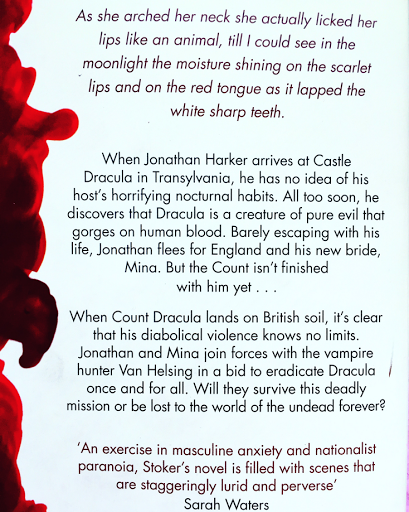 As she arched her neck she actually licked her lips like an animal, till I could see in the moonlight the moisture shining on the scarlet lips and on the red tongue as it lapped the white sharp teeth.

When Jonathan Harker arrives at Castle Dracula in Transylvania, he has no idea of his host's horrifying nocturnal habits. All too soon, he discovers that Dracula is a creature of pure evil that gorges on human blood. Barely escaping with his life, Jonathan flees for England and his new bride, Mina. But the Count isn't finished with him yet . . .

When Count Dracula lands on British soil, it's clear that his diabolical violence knows no limits. Jonathan and Mina join forces with the vampire hunter Van Helsing in a bid to eradicate Dracula once and for all. Will they survive this deadly mission or be lost to the world of the undead forever?

'An exercise in masculine anxiety and nationalist paranoia, Stoker's novel is filled with scenes that are staggeringly lurid and perverse'
Sarah Waters